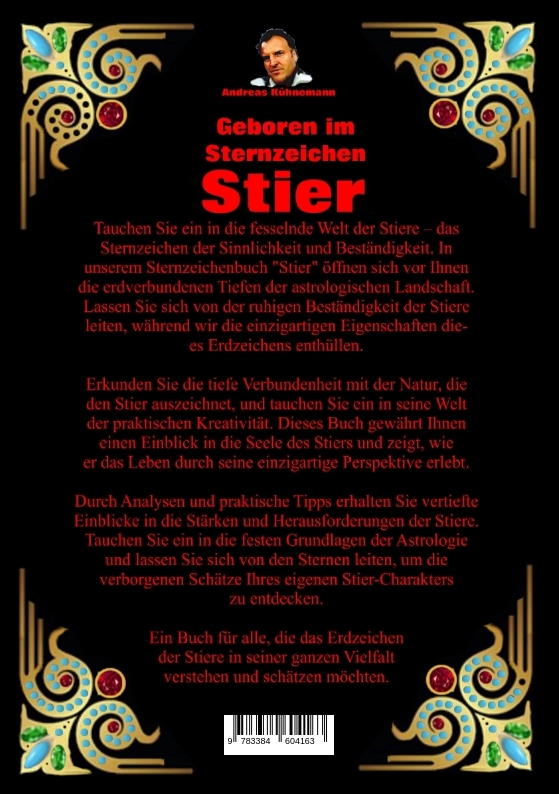 Andreas Kühnemann

Geboren im Sternzeichen

Stier

Tauchen Sie ein in die fesselnde Welt der Stiere – das Sternzeichen der Sinnlichkeit und Beständigkeit. In unserem Sternzeichenbuch "Stier" öffnen sich vor Ihnen die erdverbundenen Tiefen der astrologischen Landschaft. Lassen Sie sich von der ruhigen Beständigkeit der Stiere leiten, während wir die einzigartigen Eigenschaften dieses Erdzeichens enthüllen.

Erkunden Sie die tiefe Verbundenheit mit der Natur, die den Stier auszeichnet, und tauchen Sie ein in seine Welt der praktischen Kreativität. Dieses Buch gewährt Ihnen einen Einblick in die Seele des Stiers und zeigt, wie er das Leben durch seine einzigartige Perspektive erlebt.

Durch Analysen und praktische Tipps erhalten Sie vertiefte Einblicke in die Stärken und Herausforderungen der Stiere. Tauchen Sie ein in die festen Grundlagen der Astrologie und lassen Sie sich von den Sternen leiten, um die verborgenen Schätze Ihres eigenen Stier-Charakters zu entdecken.

Ein Buch für alle, die das Erdzeichen der Stiere in seiner ganzen Vielfalt verstehen und schätzen möchten.

9 783384 604163